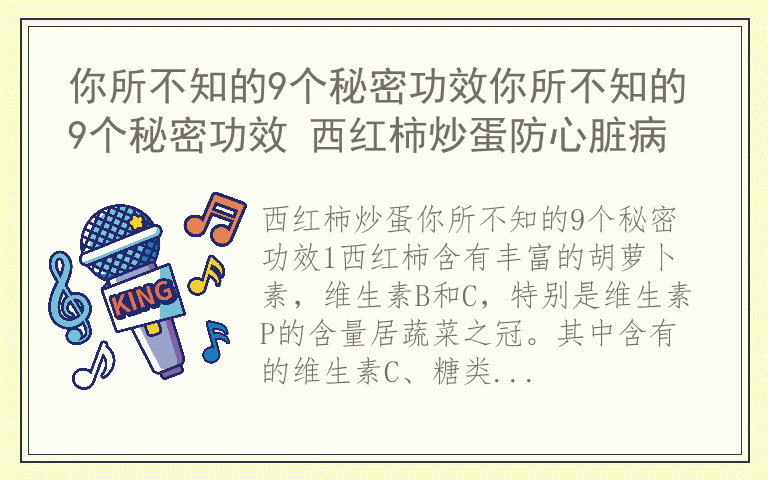 你所不知的9个秘密功效你所不知的9个秘密功效 西红柿炒蛋防心脏病

KING

西红柿炒蛋你所不知的9个秘密功效1西红柿含有丰富的胡萝卜素，维生素B和C，特别是维生素P的含量居蔬菜之冠。其中含有的维生素C、糖类...